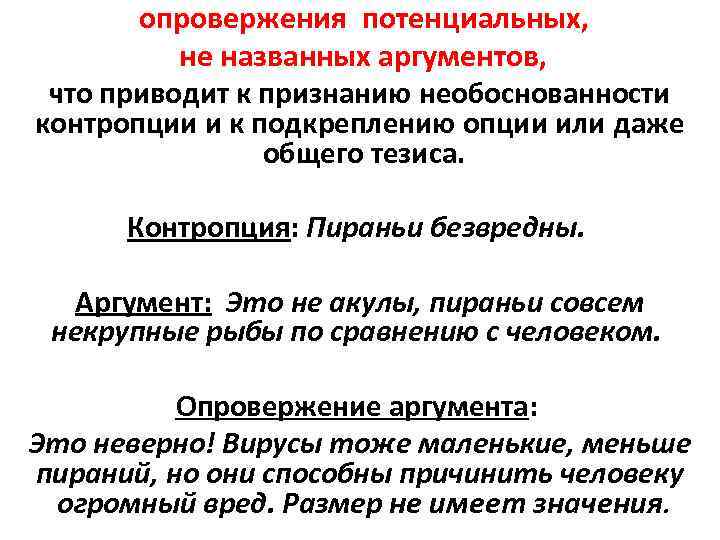 опровержения потенциальных, не названных аргументов, что приводит к признанию необоснованности контропции и к подкреплению опции или даже общего тезиса.

Контропция: Пираньи безвредны.

Аргумент: Это не акулы, пираньи совсем некрупные рыбы по сравнению с человеком.

Опровержение аргумента:
Это неверно! Вирусы тоже маленькие, меньше пираний, но они способны причинить человеку огромный вред. Размер не имеет значения.